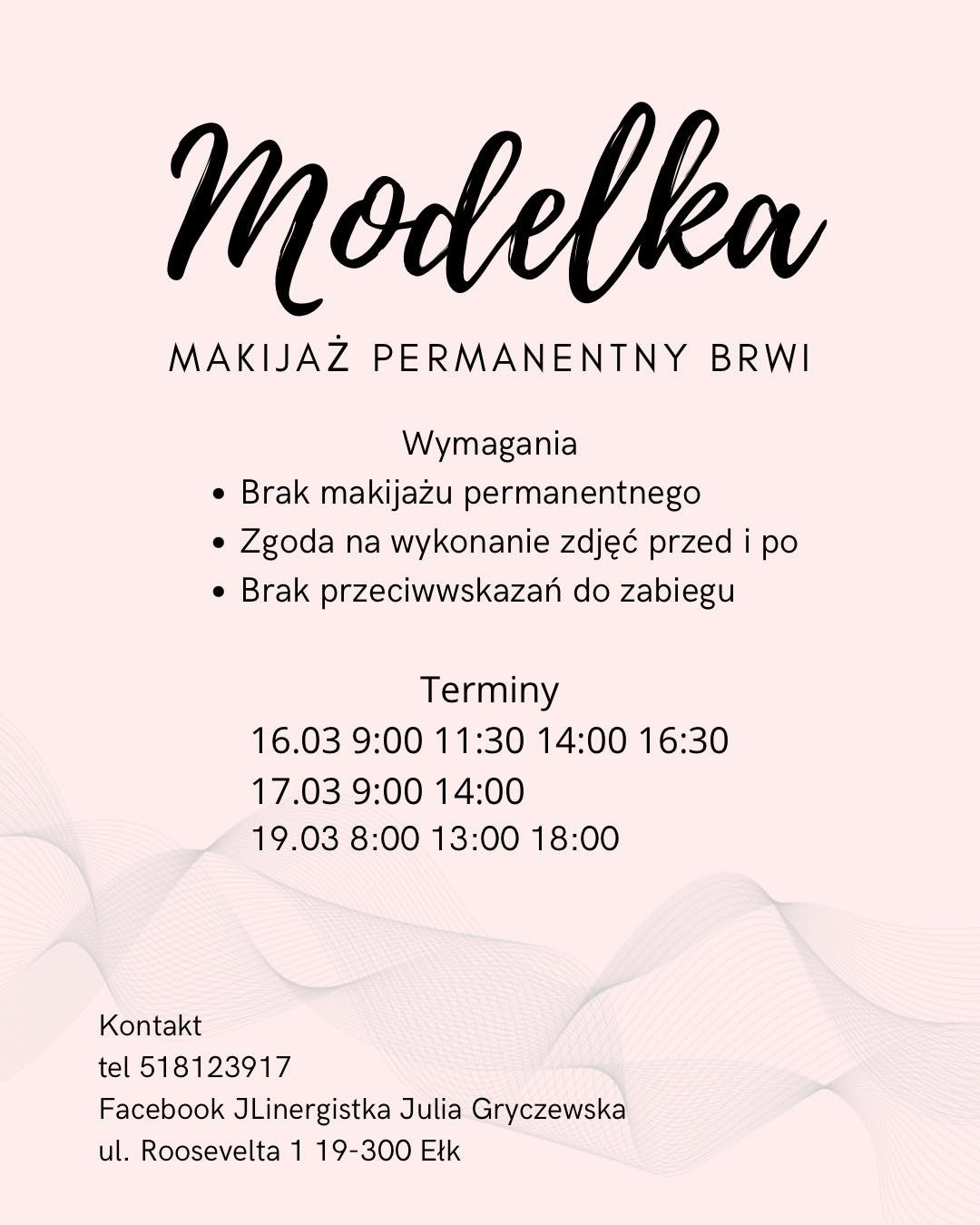 Modelka

MAKIJAŻ PERMANENTNY BRWI

Wymagania

• Brak makijażu permanentnego
• Zgoda na wykonanie zdjęć przed i po
• Brak przeciwwskazań do zabiegu

Terminy

16.03 9:00 11:30 14:00 16:30
17.03 9:00 14:00
19.03 8:00 13:00 18:00

Kontakt
tel 518123917
Facebook JLinergistka Julia Gryczewska
ul. Roosevelta 1 19-300 Ełk